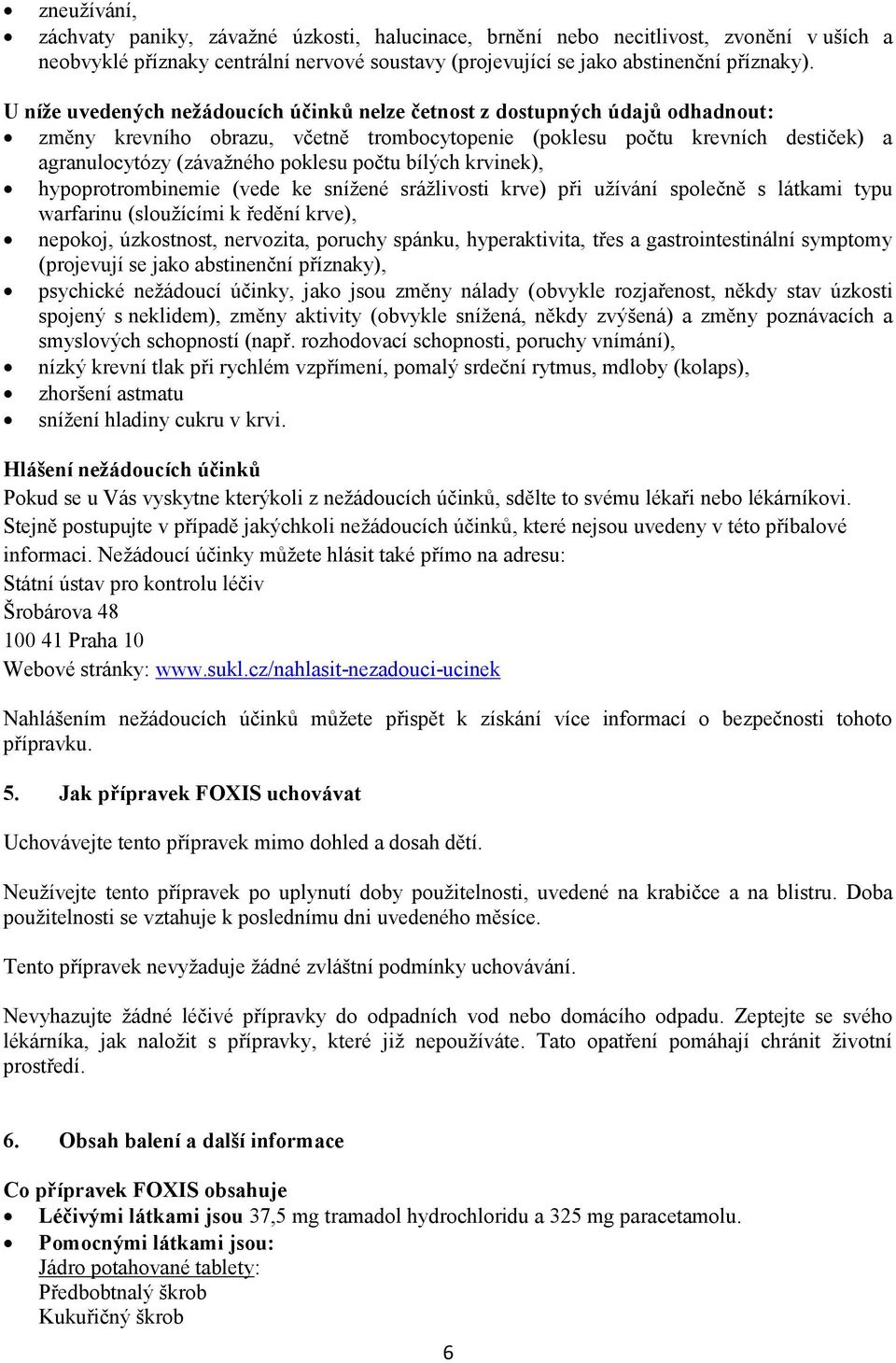 • zneužívání,
• záchvaty paniky, závažné úzkosti, halucinace, brnění nebo necitlivost, zvonění v uších a neobvyklé příznaky centrální nervové soustavy (projevující se jako abstinenční příznaky).

U níže uvedených nežádoucích účinků nelze četnost z dostupných údajů odhadnout:
• změny krevního obrazu, včetně trombocytopenie (poklesu počtu krevních destiček) a agranulocytózy (závažného poklesu počtu bílých krvinek),
• hypoprotrombinemie (vede ke snížené srážlivosti krve) při užívání společně s látkami typu warfarinu (sloužícími k ředění krve),
• nepokoj, úzkostnost, nervozita, poruchy spánku, hyperaktivita, třes a gastrointestinální symptomy (projevují se jako abstinenční příznaky),
• psychické nežádoucí účinky, jako jsou změny nálady (obvykle rozjařenost, někdy stav úzkosti spojený s neklidem), změny aktivity (obvykle snížená, někdy zvýšená) a změny poznávacích a smyslových schopností (např. rozhodovací schopnosti, poruchy vnímání),
• nízký krevní tlak při rychlém vzpřímení, pomalý srdeční rytmus, mdloby (kolaps),
• zhoršení astmatu
• snížení hladiny cukru v krvi.

Hlášení nežádoucích účinků
Pokud se u Vás vyskytne kterýkoli z nežádoucích účinků, sdělte to svému lékaři nebo lékárníkovi. Stejně postupujte v případě jakýchkoli nežádoucích účinků, které nejsou uvedeny v této příbalové informaci. Nežádoucí účinky můžete hlásit také přímo na adresu:
Státní ústav pro kontrolu léčiv
Šrobárova 48
100 41 Praha 10
Webové stránky: www.sukl.cz/nahlasit-nezadouci-ucinek

Nahlášením nežádoucích účinků můžete přispět k získání více informací o bezpečnosti tohoto přípravku.

5. Jak přípravek FOXIS uchovávat

Uchovávejte tento přípravek mimo dohled a dosah dětí.

Neužívejte tento přípravek po uplynutí doby použitelnosti, uvedené na krabičce a na blistru. Doba použitelnosti se vztahuje k poslednímu dni uvedeného měsíce.

Tento přípravek nevyžaduje žádné zvláštní podmínky uchovávání.

Nevyhazujte žádné léčivé přípravky do odpadních vod nebo domácího odpadu. Zeptejte se svého lékárníka, jak naložit s přípravky, které již nepoužíváte. Tato opatření pomáhají chránit životní prostředí.

6. Obsah balení a další informace

Co přípravek FOXIS obsahuje
• Léčivými látkami jsou 37,5 mg tramadol hydrochloridu a 325 mg paracetamolu.
• Pomocnými látkami jsou:
Jádro potahované tablety:
Předbobtnalý škrob
Kukuřičný škrob

6